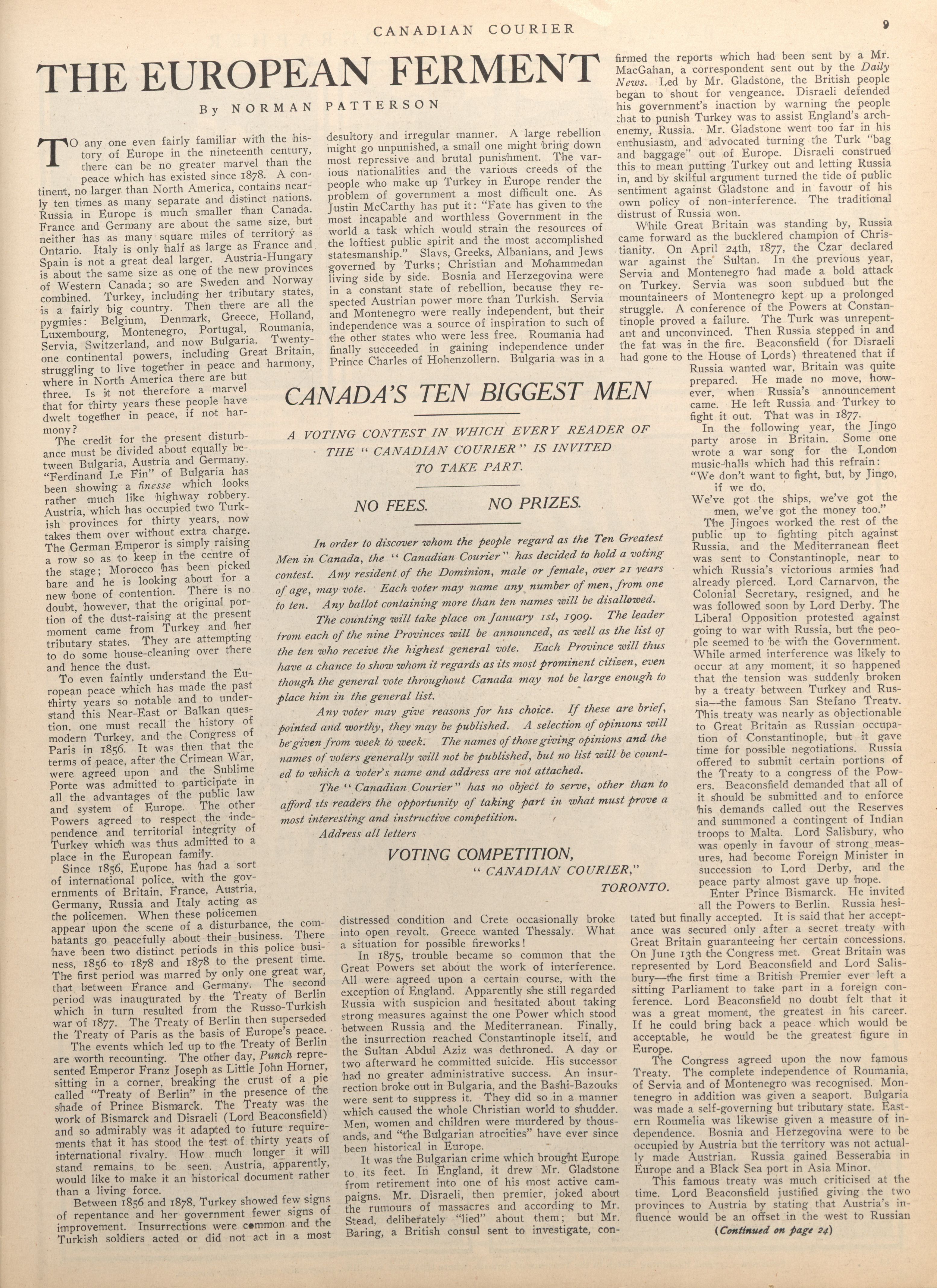 CANADIAN COURIER

9

THE EUROPEAN FERMENT

By NORMAN PATTERSON

TO any one even fairly familiar with the history of Europe in the nineteenth century, there can be no greater marvel than the peace which has existed since 1878. A continent, no larger than North America, contains nearly ten times as many separate and distinct nations. Russia in Europe is much smaller than Canada. France and Germany are about the same size, but neither has as many square miles of territory as Ontario. Italy is only half as large as France and Spain is not a great deal larger. Austria-Hungary is about the same size as one of the new provinces of Western Canada; so are Sweden and Norway combined. Turkey, including her tributary states, is a fairly big country. Then there are all the pygmies: Belgium, Denmark, Greece, Holland, Luxembourg, Montenegro, Portugal, Roumania, Servia, Switzerland, and now Bulgaria. Twenty-one continental powers, including Great Britain, struggling to live together in peace and harmony, where in North America there are but three. Is it not therefore a marvel that for thirty years these people have dwelt together in peace, if not harmony?

The credit for the present disturbance must be divided about equally between Bulgaria, Austria and Germany. "Ferdinand Le Fin" of Bulgaria has been showing a finesse which looks rather much like highway robbery. Austria, which has occupied two Turkish provinces for thirty years, now takes them over without extra charge. The German Emperor is simply raising a row so as to keep in the centre of the stage; Morocco has been picked bare and he is looking about for a new bone of contention. There is no doubt, however, that the original portion of the dust-raising at the present moment came from Turkey and her tributary states. They are attempting to do some house-cleaning over there and hence the dust.

To even faintly understand the European peace which has made the past thirty years so notable and to understand this Near-East or Balkan question, one must recall the history of modern Turkey, and the Congress of Paris in 1856. It was then that the terms of peace, after the Crimean War, were agreed upon and the Sublime Porte was admitted to participate in all the advantages of the public law and system of Europe. The other Powers agreed to respect the independence and territorial integrity of Turkey which was thus admitted to a place in the European family.

Since 1856, Europe has had a sort of international police, with the governments of Britain, France, Austria, Germany, Russia and Italy acting as the policemen. When these policemen appear upon the scene of a disturbance, the combatants go peacefully about their business. There have been two distinct periods in this police business, 1856 to 1878 and 1878 to the present time. The first period was marred by only one great war, that between France and Germany. The second period was inaugurated by the Treaty of Berlin which in turn resulted from the Russo-Turkish war of 1877. The Treaty of Berlin then superseded the Treaty of Paris as the basis of Europe's peace.

The events which led up to the Treaty of Berlin are worth recounting. The other day, Punch represented Emperor Franz Joseph as Little John Horner, sitting in a corner, breaking the crust of a pie called "Treaty of Berlin" in the presence of the shade of Prince Bismarck. The Treaty was the work of Bismarck and Disraeli (Lord Beaconsfield) and so admirably was it adapted to future requirements that it has stood the test of thirty years of international rivalry. How much longer it will stand remains to be seen. Austria, apparently, would like to make it an historical document rather than a living force.

Between 1856 and 1878, Turkey showed few signs of repentance and her government fewer signs of improvement. Insurrections were common and the Turkish soldiers acted or did not act in a most desultory and irregular manner. A large rebellion might go unpunished, a small one might bring down most repressive and brutal punishment. The various nationalities and the various creeds of the people who make up Turkey in Europe render the problem of government a most difficult one. As Justin McCarthy has put it: "Fate has given to the most incapable and worthless Government in the world a task which would strain the resources of the loftiest public spirit and the most accomplished statesmanship." Slavs, Greeks, Albanians, and Jews governed by Turks; Christian and Mohammedan living side by side. Bosnia and Herzegovina were in a constant state of rebellion, because they respected Austrian power more than Turkish. Servia and Montenegro were really independent, but their independence was a source of inspiration to such of the other states who were less free. Roumania had finally succeeded in gaining independence under Prince Charles of Hohenzollern. Bulgaria was in a distressed condition and Crete occasionally broke into open revolt. Greece wanted Thessaly. What a situation for possible fireworks!

In 1875, trouble became so common that the Great Powers set about the work of interference. All were agreed upon a certain course, with the exception of England. Apparently she still regarded Russia with suspicion and hesitated about taking strong measures against the one Power which stood between Russia and the Mediterranean. Finally, the insurrection reached Constantinople itself, and the Sultan Abdul Aziz was dethroned. A day or two afterward he committed suicide. His successor had no greater administrative success. An insurrection broke out in Bulgaria, and the Bashi-Bazouks were sent to suppress it. They did so in a manner which caused the whole Christian world to shudder. Men, women and children were murdered by thousands, and "the Bulgarian atrocities" have ever since been historical in Europe.

It was the Bulgarian crime which brought Europe to its feet. In England, it drew Mr. Gladstone from retirement into one of his most active campaigns. Mr. Disraeli, then premier, joked about the rumours of massacres and according to Mr. Stead, deliberately "lied" about them; but Mr. Baring, a British consul sent to investigate, confirmed the reports which had been sent by a Mr. MacGahan, a correspondent sent out by the Daily News. Led by Mr. Gladstone, the British people began to shout for vengeance. Disraeli defended his government's inaction by warning the people that to punish Turkey was to assist England's arch-enemy, Russia. Mr. Gladstone went too far in his enthusiasm, and advocated turning the Turk "bag and baggage" out of Europe. Disraeli construed this to mean putting Turkey out and letting Russia in, and by skilful argument turned the tide of public sentiment against Gladstone and in favour of his own policy of non-interference. The traditional distrust of Russia won.

While Great Britain was standing by, Russia came forward as the bucklered champion of Christianity. On April 24th, 1877, the Czar declared war against the Sultan. In the previous year, Servia and Montenegro had made a bold attack on Turkey. Servia was soon subdued but the mountaineers of Montenegro kept up a prolonged struggle. A conference of the Powers at Constantinople proved a failure. The Turk was unrepentant and unconvinced. Then Russia stepped in and the fat was in the fire. Beaconsfield (for Disraeli had gone to the House of Lords) threatened that if Russia wanted war, Britain was quite prepared. He made no move, however, when Russia's announcement came. He left Russia and Turkey to fight it out. That was in 1877.

In the following year, the Jingo party arose in Britain. Some one wrote a war song for the London music-halls which had this refrain:
"We don't want to fight, but, by Jingo, if we do,
We've got the ships, we've got the men, we've got the money too."

The Jingoes worked the rest of the public up to fighting pitch against Russia, and the Mediterranean fleet was sent to Constantinople, near to which Russia's victorious armies had already pierced. Lord Carnarvon, the Colonial Secretary, resigned, and he was followed soon by Lord Derby. The Liberal Opposition protested against going to war with Russia, but the people seemed to be with the Government. While armed interference was likely to occur at any moment, it so happened that the tension was suddenly broken by a treaty between Turkey and Russia—the famous San Stefano Treaty. This treaty was nearly as objectionable to Great Britain as Russian occupation of Constantinople, but it gave time for possible negotiations. Russia offered to submit certain portions of the Treaty to a congress of the Powers. Beaconsfield demanded that all of it should be submitted and to enforce his demands called out the Reserves and summoned a contingent of Indian troops to Malta. Lord Salisbury, who was openly in favour of strong measures, had become Foreign Minister in succession to Lord Derby, and the peace party almost gave up hope.

Enter Prince Bismarck. He invited all the Powers to Berlin. Russia hesitated but finally accepted. It is said that her acceptance was secured only after a secret treaty with Great Britain guaranteeing her certain concessions. On June 13th the Congress met. Great Britain was represented by Lord Beaconsfield and Lord Salisbury—the first time a British Premier ever left a sitting Parliament to take part in a foreign conference. Lord Beaconsfield no doubt felt that it was a great moment, the greatest in his career. If he could bring back a peace which would be acceptable, he would be the greatest figure in Europe.

The Congress agreed upon the now famous Treaty. The complete independence of Roumania, of Servia and of Montenegro was recognised. Montenegro in addition was given a seaport. Bulgaria was made a self-governing but tributary state. Eastern Roumelia was likewise given a measure of independence. Bosnia and Herzegovina were to be occupied by Austria but the territory was not actually made Austrian. Russia gained Besserabia in Europe and a Black Sea port in Asia Minor.

This famous treaty was much criticised at the time. Lord Beaconsfield justified giving the two provinces to Austria by stating that Austria's influence would be an offset in the west to Russian

(Continued on page 24)

CANADA'S TEN BIGGEST MEN

A VOTING CONTEST IN WHICH EVERY READER OF THE "CANADIAN COURIER" IS INVITED TO TAKE PART.

NO FEES. NO PRIZES.

In order to discover whom the people regard as the Ten Greatest Men in Canada, the "Canadian Courier" has decided to hold a voting contest. Any resident of the Dominion, male or female, over 21 years of age, may vote. Each voter may name any number of men, from one to ten. Any ballot containing more than ten names will be disallowed.

The counting will take place on January 1st, 1909. The leader from each of the nine Provinces will be announced, as well as the list of the ten who receive the highest general vote. Each Province will thus have a chance to show whom it regards as its most prominent citizen, even though the general vote throughout Canada may not be large enough to place him in the general list.

Any voter may give reasons for his choice. If these are brief, pointed and worthy, they may be published. A selection of opinions will be given from week to week. The names of those giving opinions and the names of voters generally will not be published, but no list will be counted to which a voter's name and address are not attached.

The "Canadian Courier" has no object to serve, other than to afford its readers the opportunity of taking part in what must prove a most interesting and instructive competition.

Address all letters

VOTING COMPETITION,
"CANADIAN COURIER,"
TORONTO.